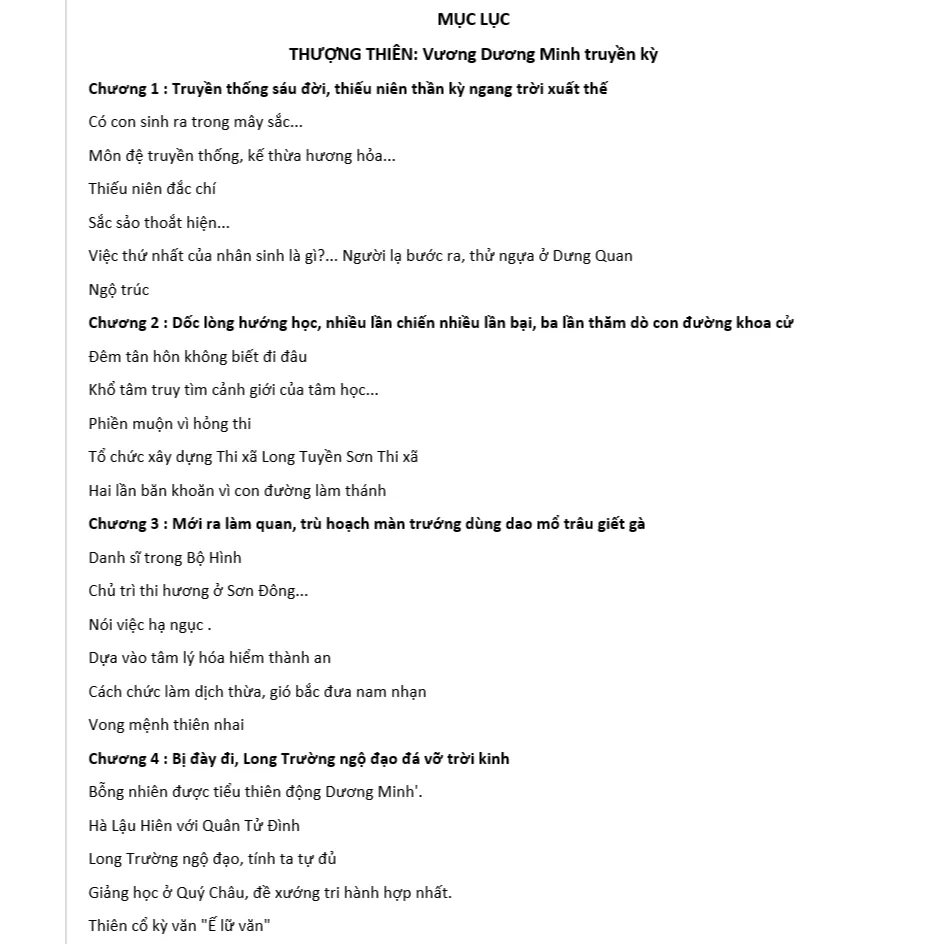 MỤC LỤC

THƯỢNG THIÊN: Vương Dương Minh truyền kỳ

Chương 1 : Truyền thống sáu đời, thiếu niên thần kỳ ngang trời xuất thế

Có con sinh ra trong mây sắc...

Môn đệ truyền thống, kế thừa hương hỏa...

Thiếu niên đắc chí

Sắc sảo thoắt hiện...

Việc thứ nhất của nhân sinh là gì?... Người lạ bước ra, thử ngựa ở Dưng Quan

Ngộ trúc

Chương 2 : Dốc lòng hướng học, nhiều lần chiến nhiều lần bại, ba lần thăm dò con đường khoa cử

Đêm tân hôn không biết đi đâu

Khổ tâm truy tìm cảnh giới của tâm học...

Phiền muộn vì hỏng thi

Tổ chức xây dựng Thi xã Long Tuyền Sơn Thi xã

Hai lần băn khoăn vì con đường làm thánh

Chương 3 : Mới ra làm quan, trù hoạch màn trướng dùng dao mổ trâu giết gà

Danh sĩ trong Bộ Hình

Chủ trì thi hương ở Sơn Đông...

Nói việc hạ ngục .

Dựa vào tâm lý hóa hiểm thành an

Cách chức làm dịch thừa, gió bắc đưa nam nhạn

Vong mệnh thiên nhai

Chương 4 : Bị đày đi, Long Trường ngộ đạo đá vỡ trời kinh

Bỗng nhiên được tiểu thiên động Dương Minh'.

Hà Lậu Hiên với Quân Tử Đình

Long Trường ngộ đạo, tính ta tự đủ

Giảng học ở Quý Châu, đề xướng tri hành hợp nhất.

Thiên cổ kỳ văn "Ế lữ văn"